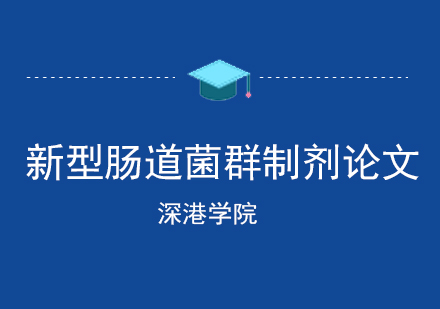 新型肠道菌群制剂论文

深港学院